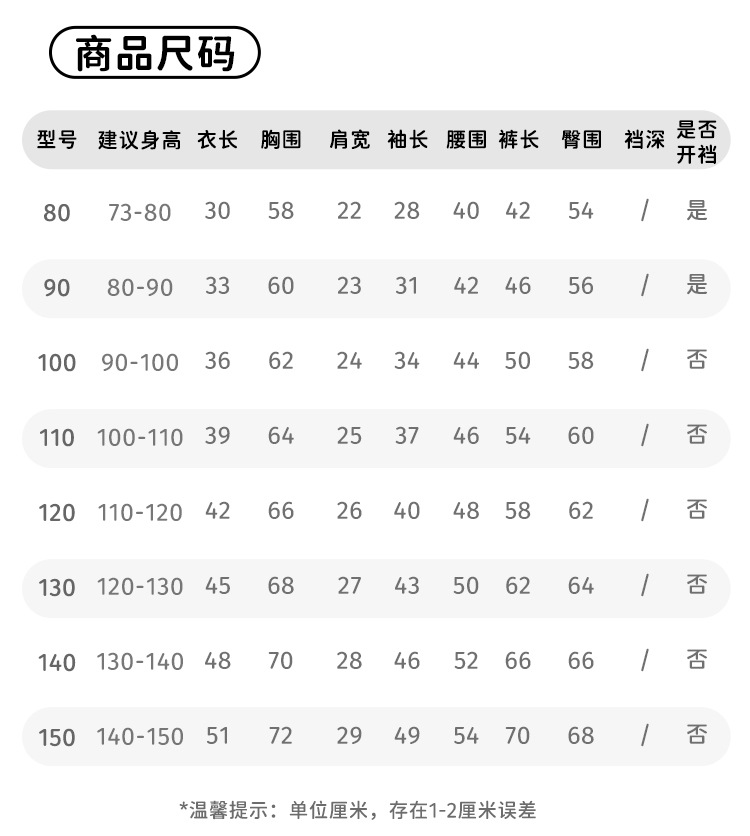 商品尺码

| 型号 | 建议身高 | 衣长 | 胸围 | 肩宽 | 袖长 | 腰围 | 裤长 | 臀围 | 裆深 | 是否开裆 |
|---|---|---|---|---|---|---|---|---|---|---|
| 80 | 73-80 | 30 | 58 | 22 | 28 | 40 | 42 | 54 | / | 是 |
| 90 | 80-90 | 33 | 60 | 23 | 31 | 42 | 46 | 56 | / | 是 |
| 100 | 90-100 | 36 | 62 | 24 | 34 | 44 | 50 | 58 | / | 否 |
| 110 | 100-110 | 39 | 64 | 25 | 37 | 46 | 54 | 60 | / | 否 |
| 120 | 110-120 | 42 | 66 | 26 | 40 | 48 | 58 | 62 | / | 否 |
| 130 | 120-130 | 45 | 68 | 27 | 43 | 50 | 62 | 64 | / | 否 |
| 140 | 130-140 | 48 | 70 | 28 | 46 | 52 | 66 | 66 | / | 否 |
| 150 | 140-150 | 51 | 72 | 29 | 49 | 54 | 70 | 68 | / | 否 |

*温馨提示：单位厘米，存在1-2厘米误差